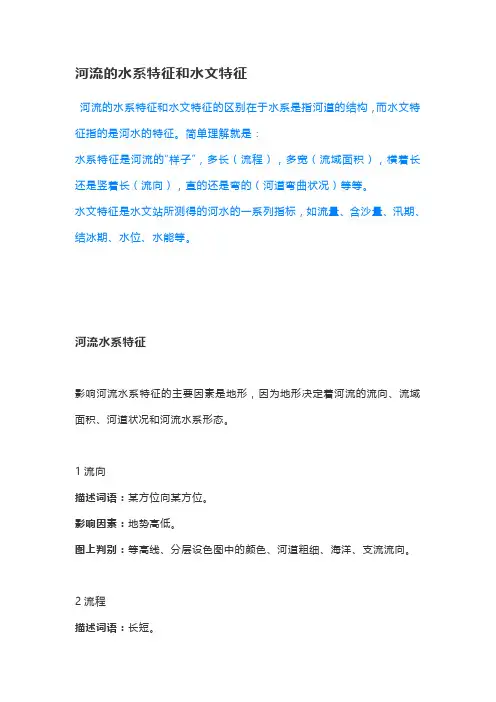 河流的水系特征和水文特征

河流的水系特征和水文特征的区别在于水系是指河道的结构，而水文特征指的是河水的特征。简单理解就是：

水系特征是河流的“样子”，多长（流程），多宽（流域面积），横着长还是竖着长（流向），直的还是弯的（河道弯曲状况）等等。

水文特征是水文站所测得的河水的一系列指标，如流量、含沙量、汛期、结冰期、水位、水能等。

河流水系特征

影响河流水系特征的主要因素是地形，因为地形决定着河流的流向、流域面积、河道状况和河流水系形态。

1 流向

描述词语：某方位向某方位。

影响因素：地势高低。

图上判别：等高线、分层设色图中的颜色、河道粗细、海洋、支流流向。

2 流程

描述词语：长短。